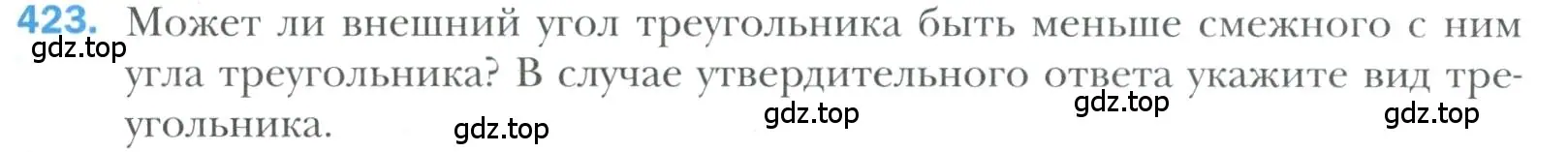 423. Может ли внешний угол треугольника быть меньше смежного с ним угла треугольника? В случае утвердительного ответа укажите вид треугольника.

gdz.top gdz.top gdz.top gdz.top gdz.top